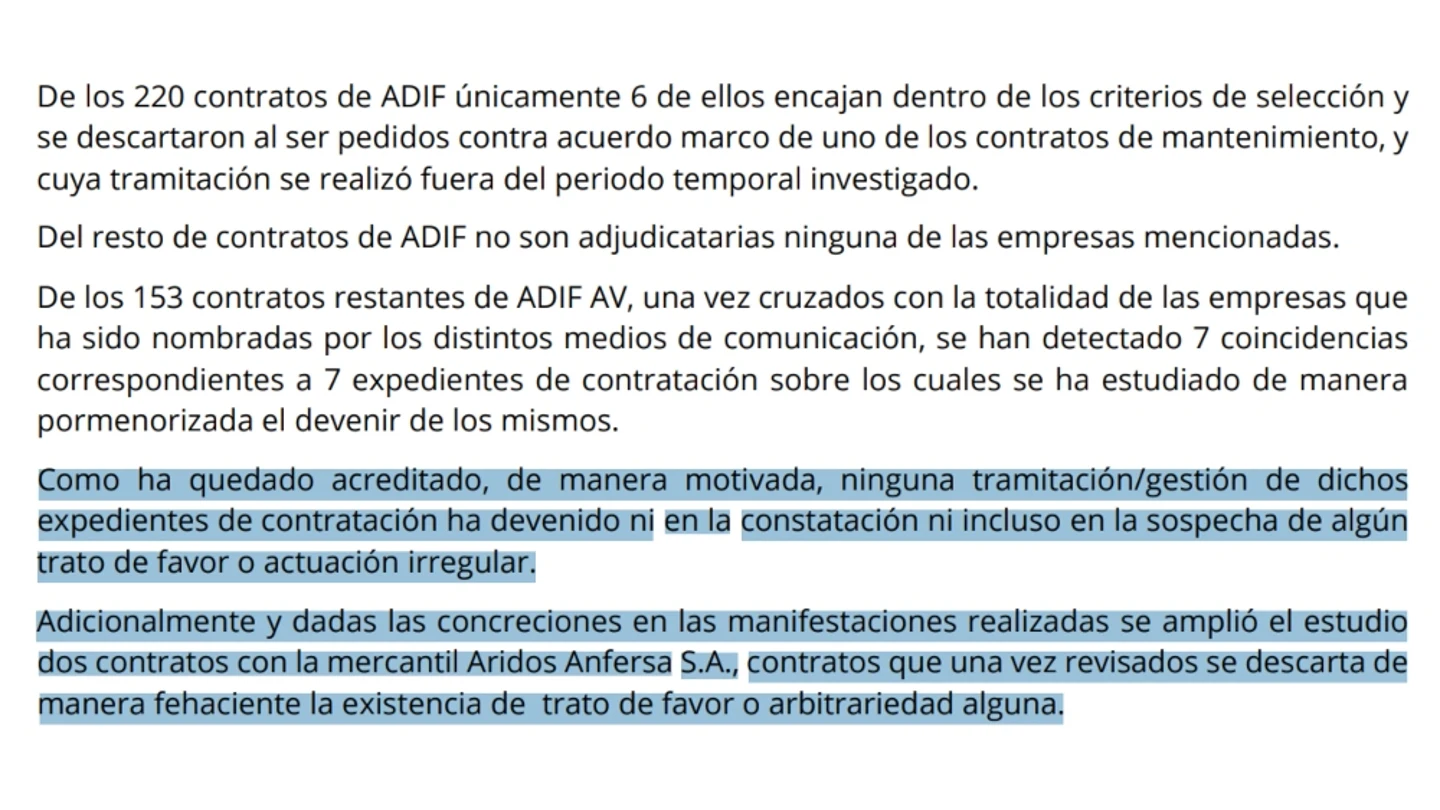 De los 220 contratos de ADIF únicamente 6 de ellos encajan dentro de los criterios de selección y se descartaron al ser pedidos contra acuerdo marco de uno de los contratos de mantenimiento, y cuya tramitación se realizó fuera del periodo temporal investigado.

Del resto de contratos de ADIF no son adjudicatarias ninguna de las empresas mencionadas.

De los 153 contratos restantes de ADIF AV, una vez cruzados con la totalidad de las empresas que ha sido nombradas por los distintos medios de comunicación, se han detectado 7 coincidencias correspondientes a 7 expedientes de contratación sobre los cuales se ha estudiado de manera pormenorizada el devenir de los mismos.

Como ha quedado acreditado, de manera motivada, ninguna tramitación/gestión de dichos expedientes de contratación ha devenido ni en la constatación ni incluso en la sospecha de algún trato de favor o actuación irregular.

Adicionalmente y dadas las concreciones en las manifestaciones realizadas se amplió el estudio dos contratos con la mercantil Aridos Anfersa S.A., contratos que una vez revisados se descarta de manera fehaciente la existencia de trato de favor o arbitrariedad alguna.